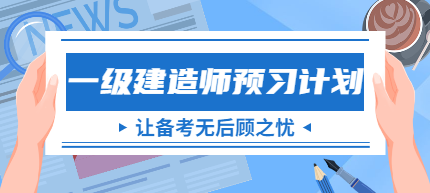 NEWS

一级建造师预习计划

让备考无后顾之忧